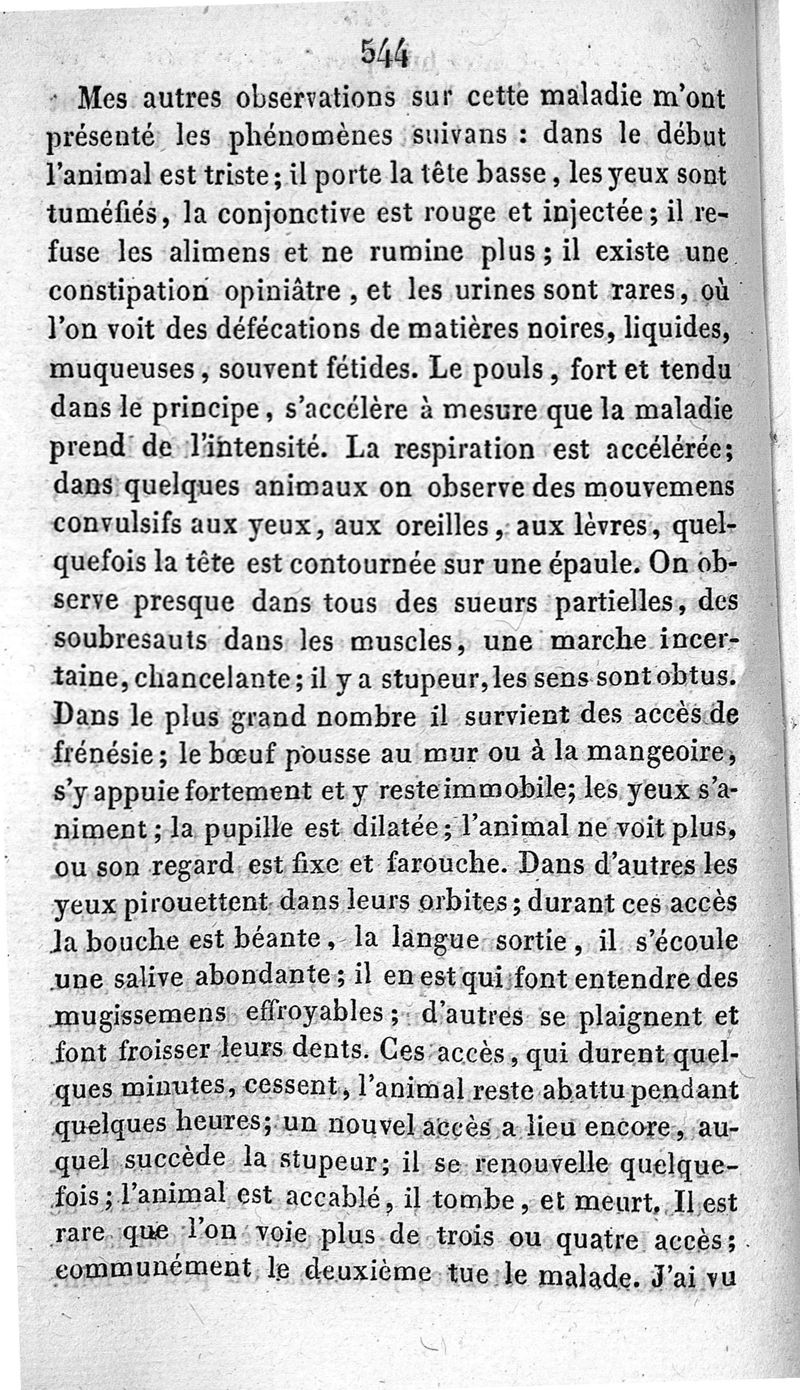 544

Mes autres observations sur cette maladie m'ont présenté les phénomènes suivans : dans le début l'animal est triste ; il porte la tête basse, les yeux sont tuméfiés, la conjonctive est rouge et injectée ; il refuse les alimens et ne rumine plus ; il existe une constipation opiniâtre, et les urines sont rares, où l'on voit des défécations de matières noires, liquides, muqueuses, souvent fétides. Le pouls, fort et tendu dans le principe, s'accélère à mesure que la maladie prend de l'intensité. La respiration est accélérée; dans quelques animaux on observe des mouvemens convulsifs aux yeux, aux oreilles, aux lèvres, quelquefois la tête est contournée sur une épaule. On observe presque dans tous des sueurs partielles, des soubresauts dans les muscles, une marche incertaine, chancelante ; il y a stupeur, les sens sont obtus. Dans le plus grand nombre il survient des accès de frénésie ; le bœuf pousse au mur ou à la mangeoire, s'y appuie fortement et y reste immobile; les yeux s'animent ; la pupille est dilatée ; l'animal ne voit plus, ou son regard est fixe et farouche. Dans d'autres les yeux pirouettent dans leurs orbites ; durant ces accès la bouche est béante, la langue sortie, il s'écoule une salive abondante ; il en est qui font entendre des mugissemens effroyables ; d'autres se plaignent et font froisser leurs dents. Ces accès, qui durent quelques minutes, cessent, l'animal reste abattu pendant quelques heures; un nouvel accès a lieu encore, auquel succède la stupeur; il se renouvelle quelquefois ; l'animal est accablé, il tombe, et meurt. Il est rare que l'on voie plus de trois ou quatre accès ; communément le deuxième tue le malade. J'ai vu